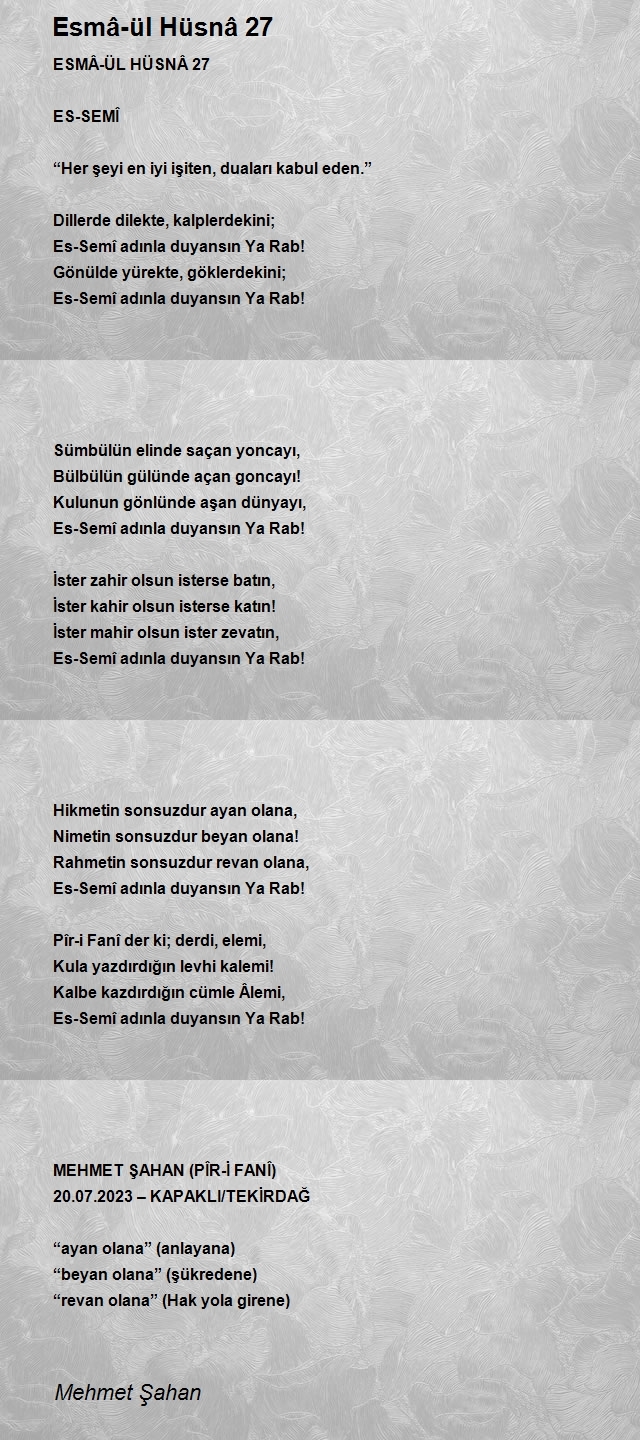 Esmâ-ül Hüsnâ 27

ESMÂ-ÜL HÜSNÂ 27

ES-SEMÎ

“Her şeyi en iyi işiten, duaları kabul eden.”

Dillerde dilekte, kalplerdekini;
Es-Semî adınla duyansın Ya Rab!
Gönülde yürekte, göklerdekini;
Es-Semî adınla duyansın Ya Rab!

Sümbülün elinde saçan yoncayı,
Bülbülün gülünde açan goncayı!
Kulunun gönlünde aşan dünyayı,
Es-Semî adınla duyansın Ya Rab!

İster zahir olsun isterse batın,
İster kahir olsun isterse katın!
İster mahir olsun ister zevatın,
Es-Semî adınla duyansın Ya Rab!

Hikmetin sonsuzdur ayan olana,
Nimetin sonsuzdur beyan olana!
Rahmetin sonsuzdur revan olana,
Es-Semî adınla duyansın Ya Rab!

Pîr-i Fanî der ki; derdi, elemi,
Kula yazdırdığın levhi kalemi!
Kalbe kazdırdığın cümle Âlemi,
Es-Semî adınla duyansın Ya Rab!

MEHMET ŞAHAN (PÎR-İ FANÎ)
20.07.2023 – KAPAKLI/TEKİRDAĞ

“ayan olana” (anlayana)
“beyan olana” (şükredene)
“revan olana” (Hak yola girene)

Mehmet Şahan